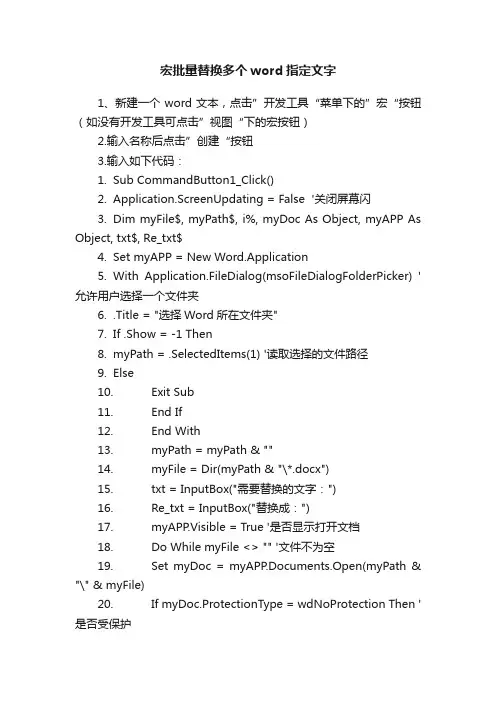 宏批量替换多个 word 指定文字

1、新建一个 word 文本，点击" 开发工具 "菜单下的" 宏 "按钮（如没有开发工具可点击" 视图 "下的宏按钮）

2.输入名称后点击" 创建 "按钮

3.输入如下代码：

1. Sub CommandButton1_Click()

2. Application.ScreenUpdating = False '关闭屏幕闪

3. Dim myFile$, myPath$, i%, myDoc As Object, myAPP As Object, txt$, Re_txt$

4. Set myAPP = New Word.Application

5. With Application.FileDialog(msoFileDialogFolderPicker) '允许用户选择一个文件夹

6. .Title = "选择 Word 所在文件夹"

7. If .Show = -1 Then

8. myPath = .SelectedItems(1) '读取选择的文件路径

9. Else

10. Exit Sub

11. End If

12. End With

13. myPath = myPath & ""

14. myFile = Dir(myPath & "\*.docx")

15. txt = InputBox("需要替换的文字：")

16. Re_txt = InputBox("替换成：")

17. myAPP.Visible = True '是否显示打开文档

18. Do While myFile <> "" '文件不为空

19. Set myDoc = myAPP.Documents.Open(myPath & "\" & myFile)

20. If myDoc.ProtectionType = wdNoProtection Then '是否受保护